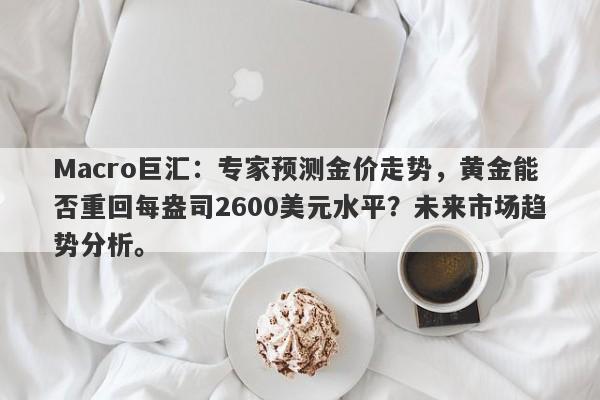 Macro巨汇：专家预测金价走势，黄金能否重回每盎司2600美元水平？未来市场趋势分析。